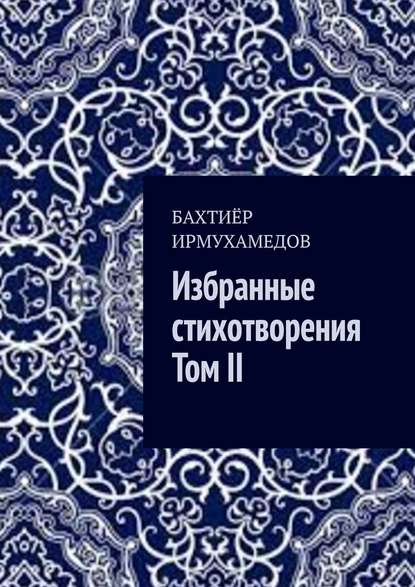 БАХТИЁР ИРМУХАМЕДОВ

Избранные стихотворения Том II